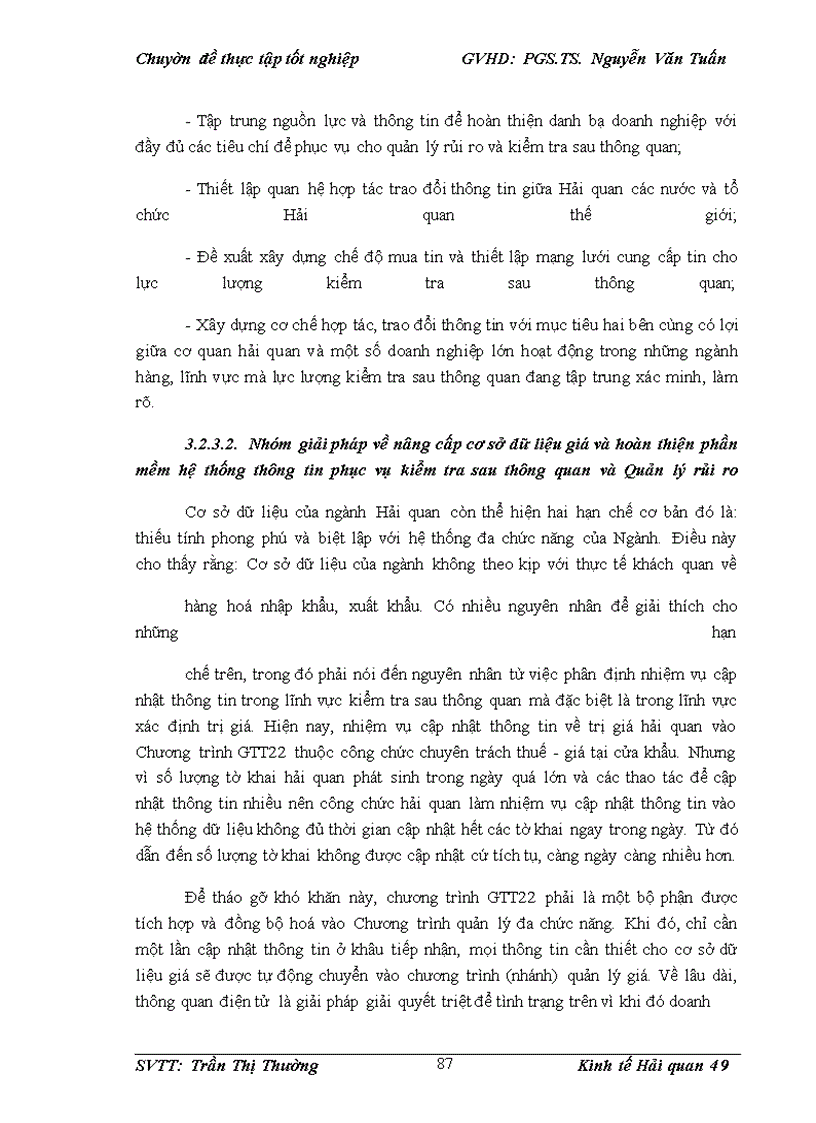 Chuyờn đề thực tập tốt nghiệp GVHD: PGS.TS. Nguyễn Văn Tuấn

- Tập trung nguồn lực và thông tin để hoàn thiện danh bạ doanh nghiệp với đầy đủ các tiêu chí để phục vụ cho quản lý rủi ro và kiểm tra sau thông quan;

- Thiết lập quan hệ hợp tác trao đổi thông tin giữa Hải quan các nước và tổ chức Hải quan thế giới;

- Đề xuất xây dựng chế độ mua tin và thiết lập mạng lưới cung cấp tin cho lực lượng kiểm tra sau thông quan;

- Xây dựng cơ chế hợp tác, trao đổi thông tin với mục tiêu hai bên cùng có lợi giữa cơ quan hải quan và một số doanh nghiệp lớn hoạt động trong những ngành hàng, lĩnh vực mà lực lượng kiểm tra sau thông quan đang tập trung xác minh, làm rõ.

3.2.3.2. Nhóm giải pháp về nâng cấp cơ sở dữ liệu giá và hoàn thiện phần mềm hệ thống thông tin phục vụ kiểm tra sau thông quan và Quản lý rủi ro

Cơ sở dữ liệu của ngành Hải quan còn thể hiện hai hạn chế cơ bản đó là: thiếu tính phong phú và biệt lập với hệ thống đa chức năng của Ngành. Điều này cho thấy rằng: Cơ sở dữ liệu của ngành không theo kịp với thực tế khách quan về

hàng hoá nhập khẩu, xuất khẩu. Có nhiều nguyên nhân để giải thích cho những hạn

chế trên, trong đó phải nói đến nguyên nhân từ việc phân định nhiệm vụ cập nhật thông tin trong lĩnh vực kiểm tra sau thông quan mà đặc biệt là trong lĩnh vực xác định trị giá. Hiện nay, nhiệm vụ cập nhật thông tin về trị giá hải quan vào Chương trình GTT22 thuộc công chức chuyên trách thuế - giá tại cửa khẩu. Nhưng vì số lượng tờ khai hải quan phát sinh trong ngày quá lớn và các thao tác để cập nhật thông tin nhiều nên công chức hải quan làm nhiệm vụ cập nhật thông tin vào hệ thống dữ liệu không đủ thời gian cập nhật hết các tờ khai ngay trong ngày. Từ đó dẫn đến số lượng tờ khai không được cập nhật cứ tích tụ, càng ngày càng nhiều hơn.

Để tháo gỡ khó khăn này, chương trình GTT22 phải là một bộ phận được tích hợp và đồng bộ hoá vào Chương trình quản lý đa chức năng. Khi đó, chỉ cần một lần cập nhật thông tin ở khâu tiếp nhận, mọi thông tin cần thiết cho cơ sở dữ liệu giá sẽ được tự động chuyển vào chương trình (nhánh) quản lý giá. Về lâu dài, thông quan điện tử là giải pháp giải quyết triệt để tình trạng trên vì khi đó doanh

SVTT: Trần Thị Thường 87 Kinh tế Hải quan 49